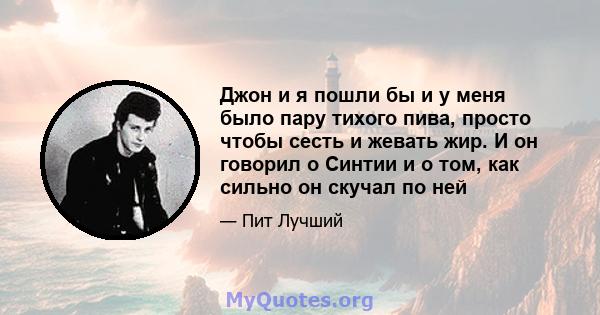 Джон и я пошли бы и у меня было пару тихого пива, просто чтобы сесть и жевать жир. И он говорил о Синтии и о том, как сильно он скучал по ней

— Пит Лучший

MyQuotes.org